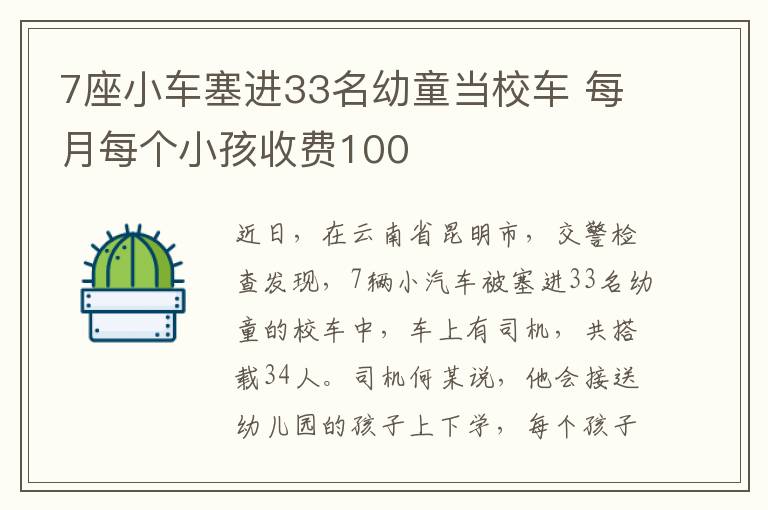 7座小车塞进33名幼童当校车 每月每个小孩收费100

近日，在云南省昆明市，交警检查发现，7辆小汽车被塞进33名幼童的校车中，车上有司机，共搭载34人。司机何某说，他会接送幼儿园的孩子上下学，每个孩子